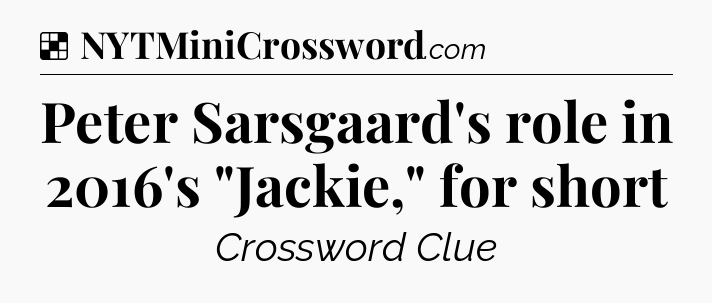 NYTMiniCrossword.com

Peter Sarsgaard's role in 2016's "Jackie," for short

Crossword Clue